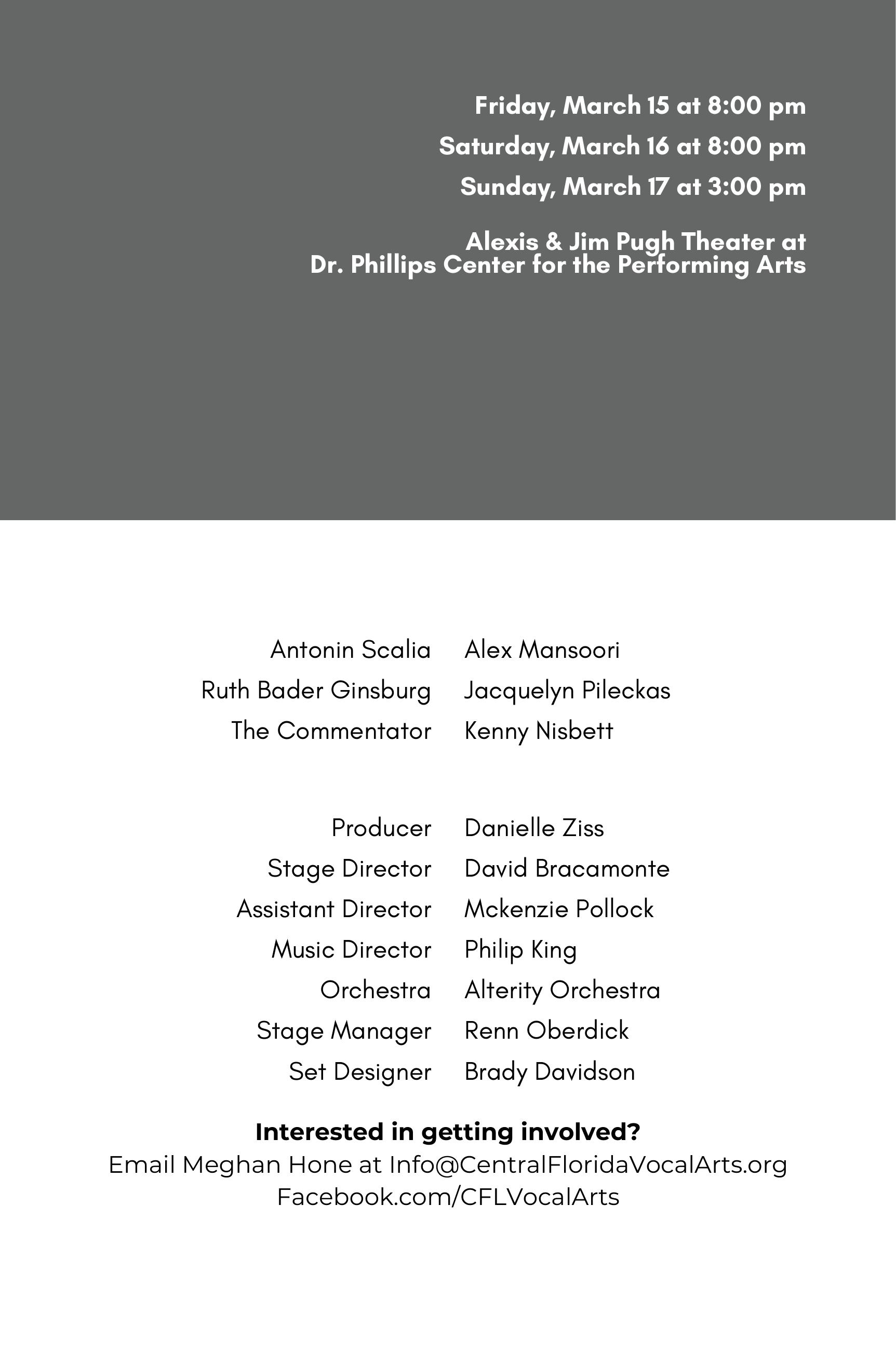 Friday, March 15 at 8:00 pm
Saturday, March 16 at 8:00 pm
Sunday, March 17 at 3:00 pm

Alexis & Jim Pugh Theater at
Dr. Phillips Center for the Performing Arts

Antonin Scalia    Alex Mansoori
Ruth Bader Ginsburg    Jacquelyn Pileckas
The Commentator    Kenny Nisbett

Producer    Danielle Ziss
Stage Director    David Bracamonte
Assistant Director    Mckenzie Pollock
Music Director    Philip King
Orchestra    Alterity Orchestra
Stage Manager    Renn Oberdick
Set Designer    Brady Davidson

Interested in getting involved?
Email Meghan Hone at Info@CentralFloridaVocalArts.org
Facebook.com/CFLVocalArts